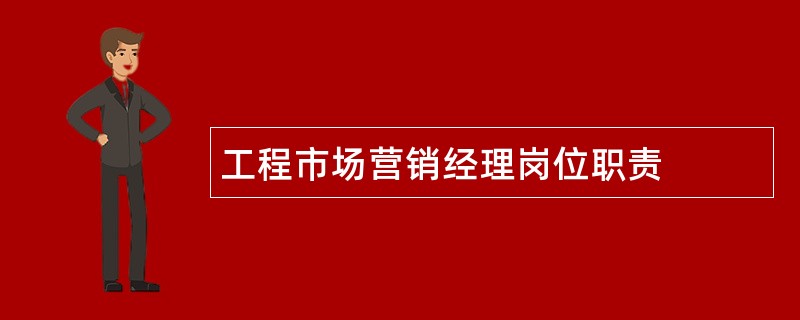 工程市场营销经理岗位职责